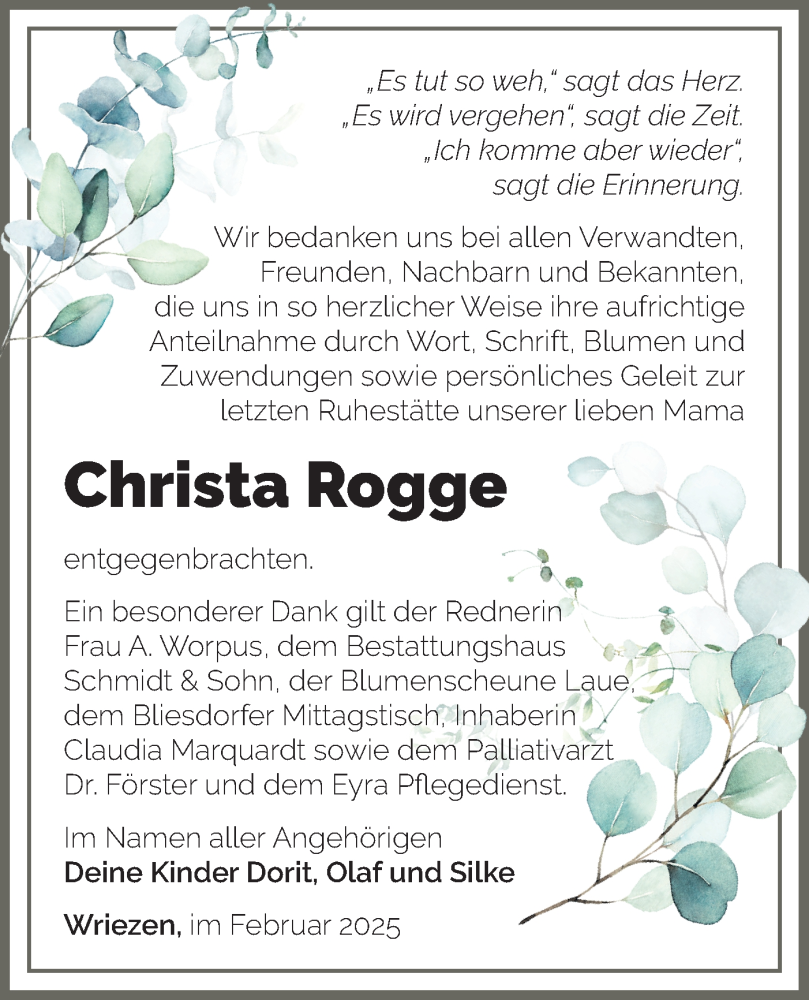 „Es tut so weh," sagt das Herz.
„Es wird vergehen", sagt die Zeit.
„Ich komme aber wieder",
sagt die Erinnerung.

Wir bedanken uns bei allen Verwandten, Freunden, Nachbarn und Bekannten, die uns in so herzlicher Weise ihre aufrichtige Anteilnahme durch Wort, Schrift, Blumen und Zuwendungen sowie persönliches Geleit zur letzten Ruhestätte unserer lieben Mama

Christa Rogge

entgegenbrachten.

Ein besonderer Dank gilt der Rednerin Frau A. Worpus, dem Bestattungshaus Schmidt & Sohn, der Blumenscheune Laue, dem Bliesdorfer Mittagstisch, Inhaberin Claudia Marquardt sowie dem Palliativarzt Dr. Förster und dem Eyra Pflegedienst.

Im Namen aller Angehörigen
Deine Kinder Dorit, Olaf und Silke

Wriezen, im Februar 2025